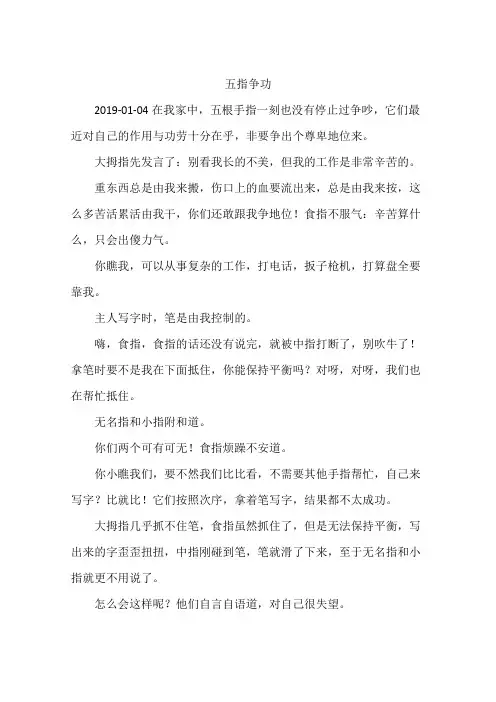 五指争功

2019-01-04 在我家中，五根手指一刻也没有停止过争吵，它们最近对自己的作用与功劳十分在乎，非要争出个尊卑地位来。

大拇指先发言了：别看我长的不美，但我的工作是非常辛苦的。

重东西总是由我来搬，伤口上的血要流出来，总是由我来按，这么多苦活累活由我干，你们还敢跟我争地位！食指不服气：辛苦算什么，只会出傻力气。

你瞧我，可以从事复杂的工作，打电话，扳子枪机，打算盘全要靠我。

主人写字时，笔是由我控制的。

嗨，食指，食指的话还没有说完，就被中指打断了，别吹牛了！拿笔时要不是我在下面抵住，你能保持平衡吗？对呀，对呀，我们也在帮忙抵住。

无名指和小指附和道。

你们两个可有可无！食指烦躁不安道。

你小瞧我们，要不然我们比比看，不需要其他手指帮忙，自己来写字？比就比！它们按照次序，拿着笔写字，结果都不太成功。

大拇指几乎抓不住笔，食指虽然抓住了，但是无法保持平衡，写出来的字歪歪扭扭，中指刚碰到笔，笔就滑了下来，至于无名指和小指就更不用说了。

怎么会这样呢？他们自言自语道，对自己很失望。